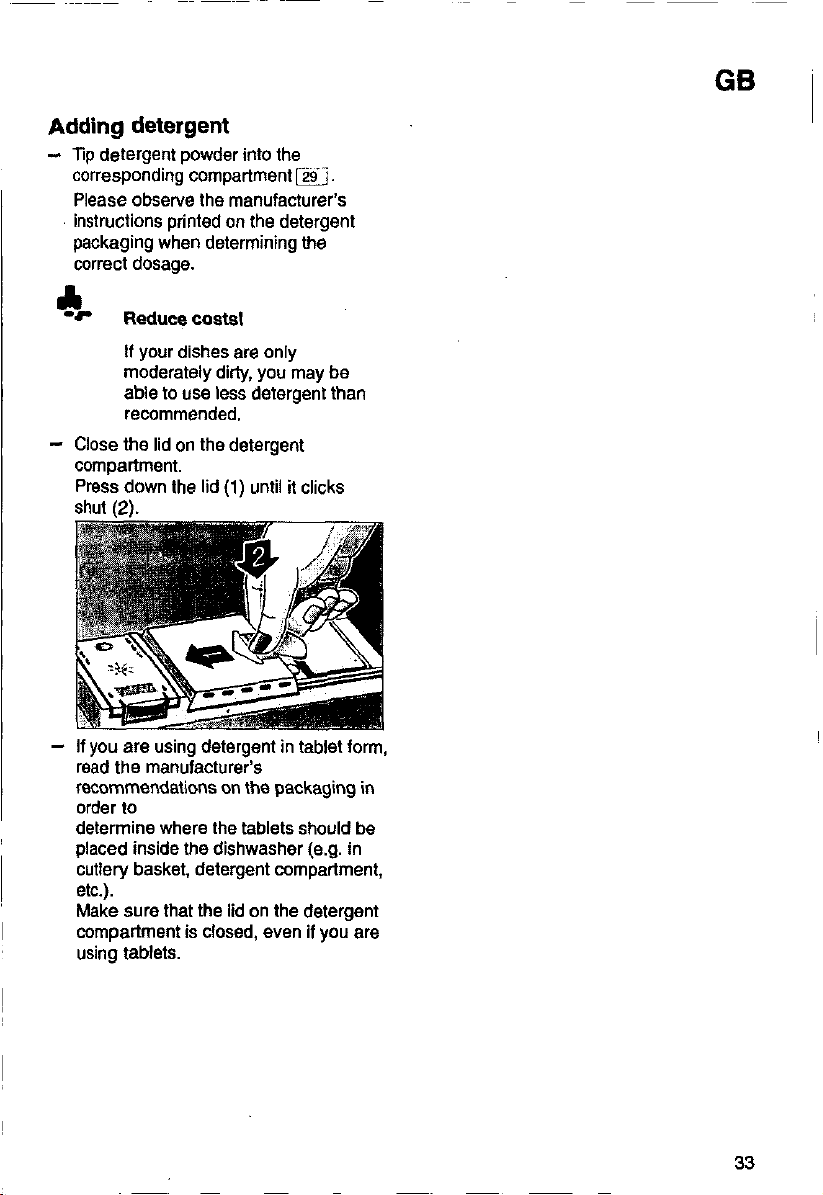 GB

Adding detergent

- Tip detergent powder into the corresponding compartment 29.
Please observe the manufacturer's instructions printed on the detergent packaging when determining the correct dosage.

Reduce costs!

If your dishes are only moderately dirty, you may be able to use less detergent than recommended.

- Close the lid on the detergent compartment.
Press down the lid (1) until it clicks shut (2).

2

- If you are using detergent in tablet form, read the manufacturer's recommendations on the packaging in order to determine where the tablets should be placed inside the dishwasher (e.g. in cutlery basket, detergent compartment, etc.).
Make sure that the lid on the detergent compartment is closed, even if you are using tablets.

33